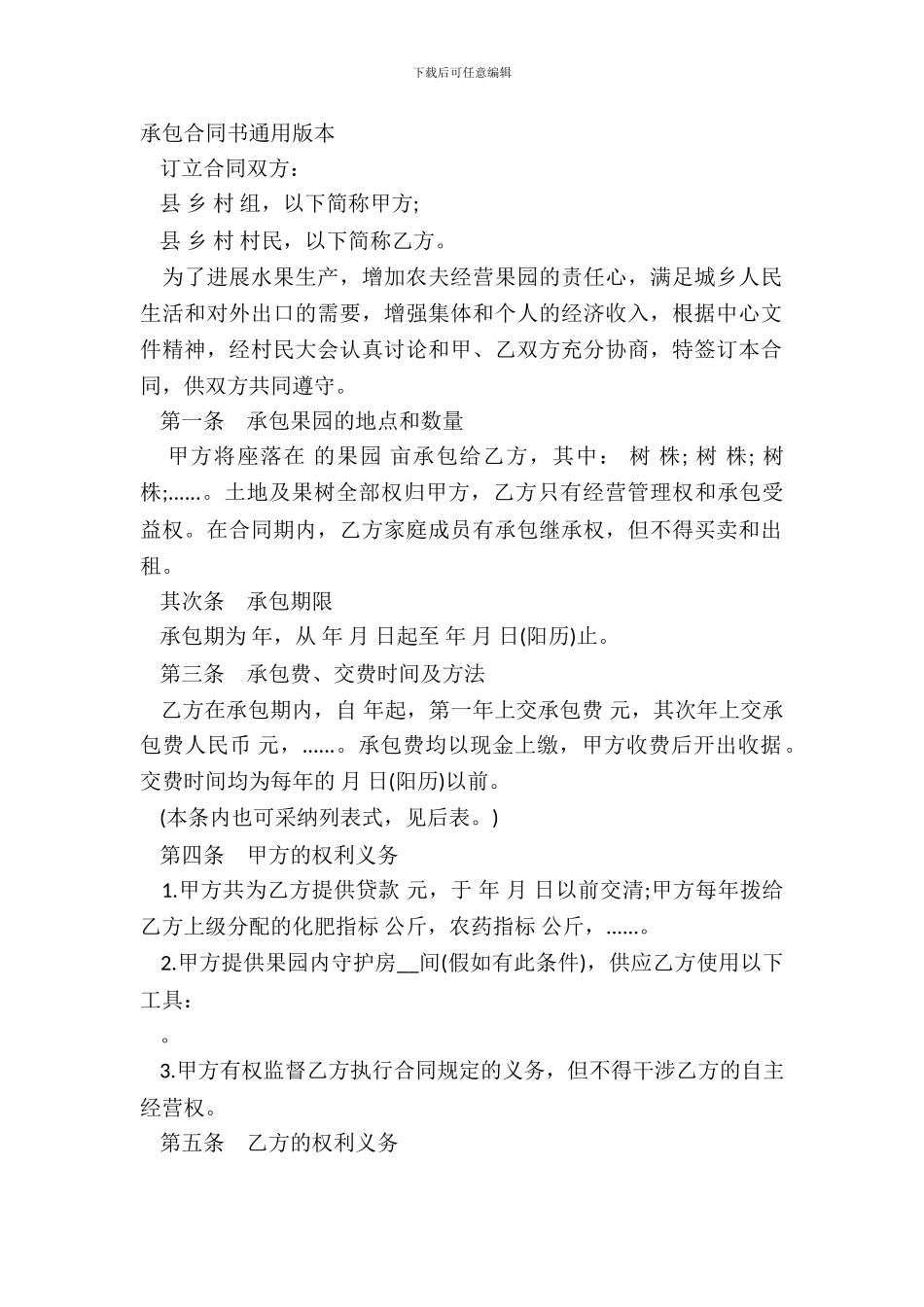 下载后可任意编辑

承包合同书通用版本

订立合同双方：

县 乡 村 组，以下简称甲方;

县 乡 村 村民，以下简称乙方。

为了进展水果生产，增加农夫经营果园的责任心，满足城乡人民生活和对外出口的需要，增强集体和个人的经济收入，根据中心文件精神，经村民大会认真讨论和甲、乙双方充分协商，特签订本合同，供双方共同遵守。

第一条　承包果园的地点和数量

甲方将座落在 的果园 亩承包给乙方，其中： 树 株; 树 株; 树 株;......。土地及果树全部权归甲方，乙方只有经营管理权和承包受益权。在合同期内，乙方家庭成员有承包继承权，但不得买卖和出租。

其次条　承包期限

承包期为 年，从 年 月 日起至 年 月 日(阳历)止。

第三条　承包费、交费时间及方法

乙方在承包期内，自 年起，第一年上交承包费 元，其次年上交承包费人民币 元，......。承包费均以现金上缴，甲方收费后开出收据。交费时间均为每年的 月 日(阳历)以前。

(本条内也可采纳列表式，见后表。)

第四条　甲方的权利义务

1.甲方共为乙方提供贷款 元，于 年 月 日以前交清;甲方每年拨给乙方上级分配的化肥指标 公斤，农药指标 公斤，......。

2.甲方提供果园内守护房__间(假如有此条件)，供应乙方使用以下工具：

。

3.甲方有权监督乙方执行合同规定的义务，但不得干涉乙方的自主经营权。

第五条　乙方的权利义务